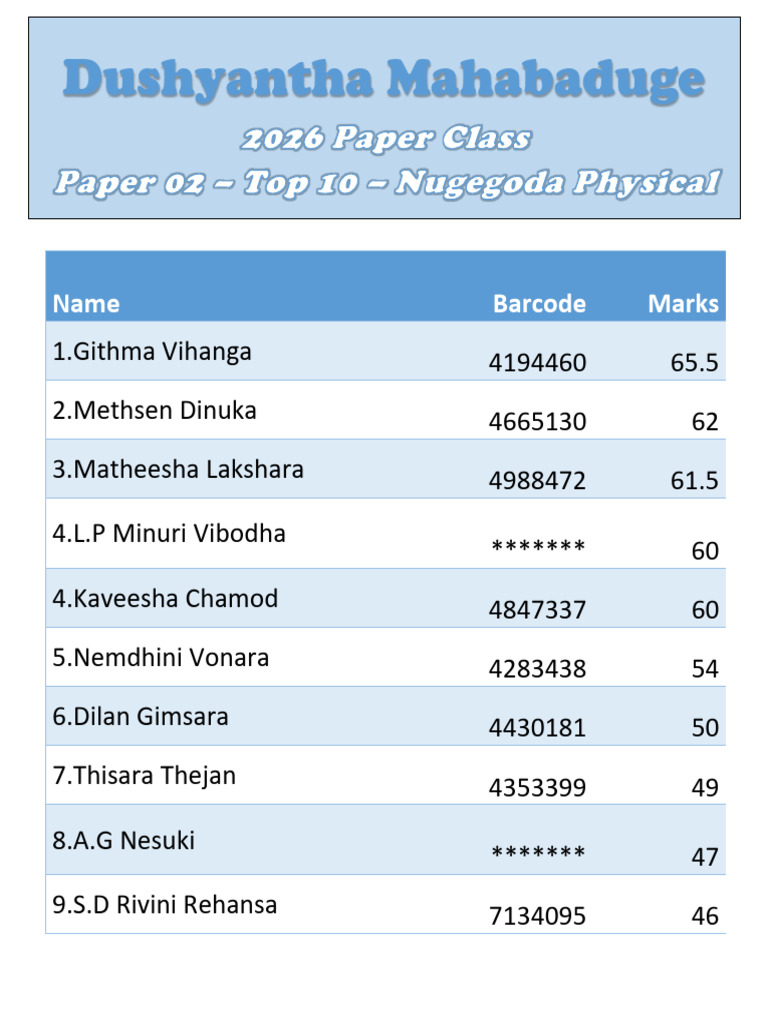 Dushyantha Mahabaduge

2026 Paper Class

Paper 02 – Top 10 – Nugegoda Physical

| Name | Barcode | Marks |
|---|---|---|
| 1.Githma Vihanga | 4194460 | 65.5 |
| 2.Methsen Dinuka | 4665130 | 62 |
| 3.Matheesha Lakshara | 4988472 | 61.5 |
| 4.L.P Minuri Vibodha | ******* | 60 |
| 4.Kaveesha Chamod | 4847337 | 60 |
| 5.Nemdhini Vonara | 4283438 | 54 |
| 6.Dilan Gimsara | 4430181 | 50 |
| 7.Thisara Thejan | 4353399 | 49 |
| 8.A.G Nesuki | ******* | 47 |
| 9.S.D Rivini Rehansa | 7134095 | 46 |